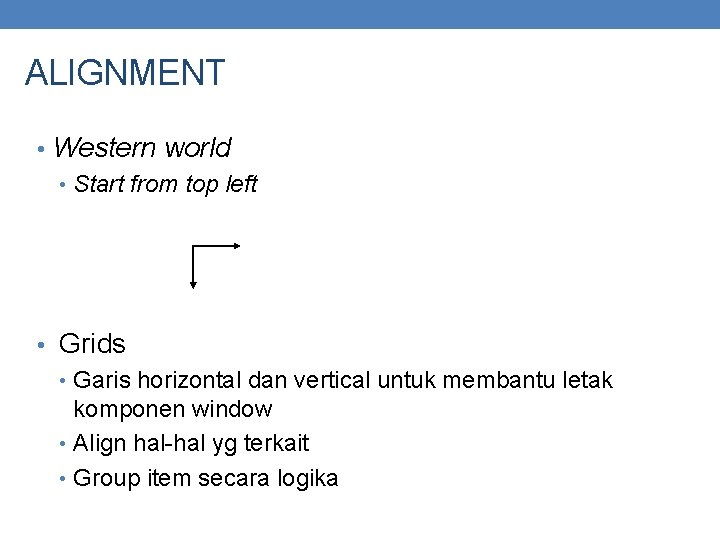 ALIGNMENT

• Western world
  • Start from top left

• Grids
  • Garis horizontal dan vertical untuk membantu letak komponen window
  • Align hal-hal yg terkait
  • Group item secara logika